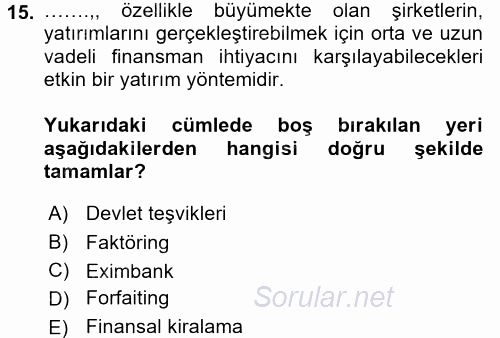 15. …….,, özellikle büyümekte olan şirketlerin, yatırımlarını gerçekleştirebilmek için orta ve uzun vadeli finansman ihtiyacını karşılayabilecekleri etkin bir yatırım yöntemidir.

Yukarıdaki cümlede boş bırakılan yeri aşağıdakilerden hangisi doğru şekilde tamamlar?

A) Devlet teşvikleri
B) Faktöring
C) Eximbank
D) Forfaiting
E) Finansal kiralama

Sorular.net